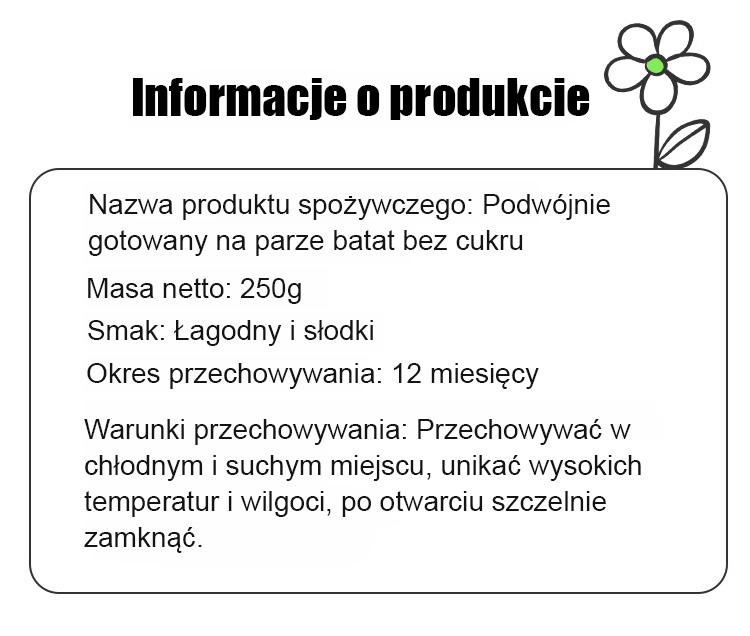 Informacje o produkcie

Nazwa produktu spożywczego: Podwójnie gotowany na parze batat bez cukru

Masa netto: 250g

Smak: Łagodny i słodki

Okres przechowywania: 12 miesięcy

Warunki przechowywania: Przechowywać w chłodnym i suchym miejscu, unikać wysokich temperatur i wilgoci, po otwarciu szczelnie zamknąć.